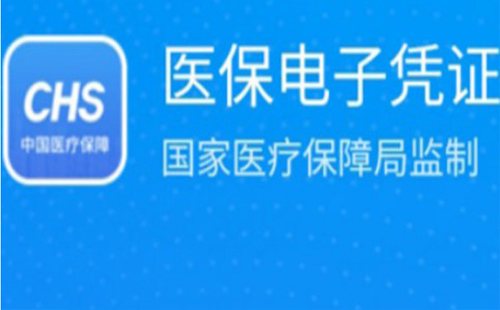 CHS
中国医疗保障

医保电子凭证
国家医疗保障局监制